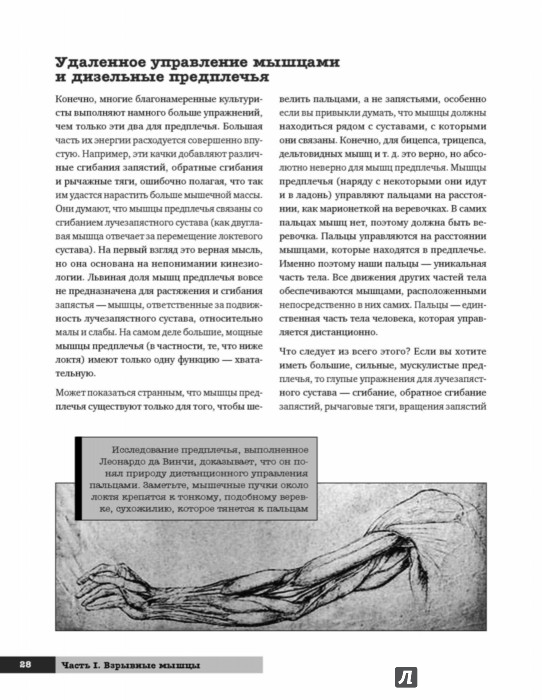 Удаленное управление мышцами и дизельные предплечья

Конечно, многие благонамеренные культуристы выполняют намного больше упражнений, чем только эти два для предплечья. Большая часть их энергии расходуется совершенно впустую. Например, эти качки добавляют различные сгибания запястий, обратные сгибания и рычажные тяги, ошибочно полагая, что так им удастся нарастить больше мышечной массы. Они думают, что мышцы предплечья связаны со сгибанием лучезапястного сустава (как двуглавая мышца отвечает за перемещение локтевого сустава). На первый взгляд это верная мысль, но она основана на непонимании кинезиологии. Львиная доля мышц предплечья вовсе не предназначена для растяжения и сгибания запястья — мышцы, ответственные за подвижность лучезапястного сустава, относительно малы и слабы. На самом деле большие, мощные мышцы предплечья (в частности, те, что ниже локтя) имеют только одну функцию — хватательную.

Может показаться странным, что мышцы предплечья существуют только для того, чтобы шевелить пальцами, а не запястьями, особенно если вы привыкли думать, что мышцы должны находиться рядом с суставами, с которыми они связаны. Конечно, для бицепса, трицепса, дельтовидных мышц и т. д. это верно, но абсолютно неверно для мышц предплечья. Мышцы предплечья (наряду с некоторыми они идут и в ладонь) управляют пальцами на расстоянии, как марионеткой на веревочках. В самих пальцах мышц нет, поэтому должна быть веревочка. Пальцы управляются на расстоянии мышцами, которые находятся в предплечье. Именно поэтому наши пальцы — уникальная часть тела. Все движения других частей тела обеспечиваются мышцами, расположенными непосредственно в них самих. Пальцы — единственная часть тела человека, которая управляется дистанционно.

Что следует из всего этого? Если вы хотите иметь большие, сильные, мускулистые предплечья, то глупые упражнения для лучезапястного сустава — сгибание, обратное сгибание запястий, рычаговые тяги, вращения запястий

Исследование предплечья, выполненное Леонардо да Винчи, доказывает, что он понял природу дистанционного управления пальцами. Заметьте, мышечные пучки около локтя крепятся к тонкому, подобному веревке, сухожилию, которое тянется к пальцам

28 Часть I. Взрывные мышцы

Л